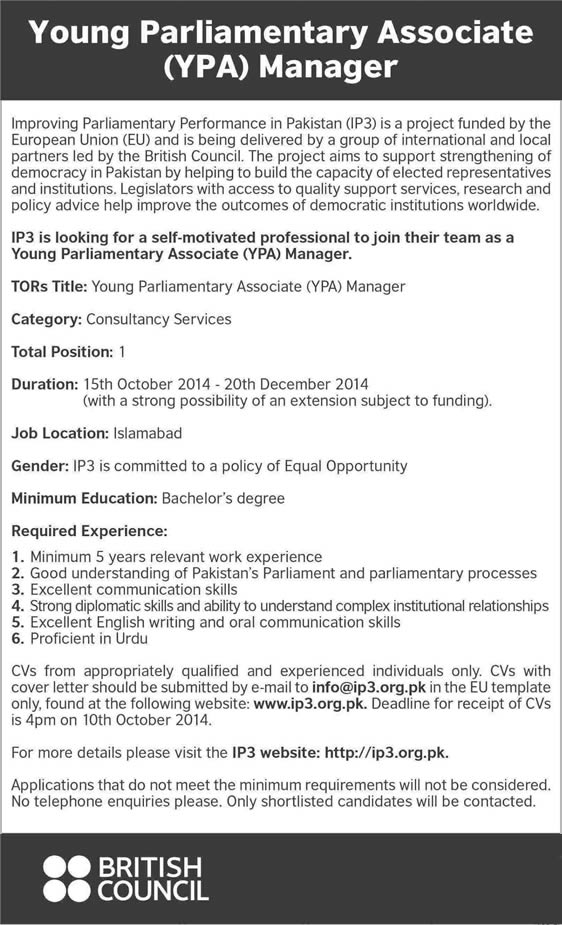 Young Parliamentary Associate (YPA) Manager

Improving Parliamentary Performance in Pakistan (IP3) is a project funded by the European Union (EU) and is being delivered by a group of international and local partners led by the British Council. The project aims to support strengthening of democracy in Pakistan by helping to build the capacity of elected representatives and institutions. Legislators with access to quality support services, research and policy advice help improve the outcomes of democratic institutions worldwide.

IP3 is looking for a self-motivated professional to join their team as a Young Parliamentary Associate (YPA) Manager.

TORs Title: Young Parliamentary Associate (YPA) Manager

Category: Consultancy Services

Total Position: 1

Duration: 15th October 2014 - 20th December 2014 (with a strong possibility of an extension subject to funding).

Job Location: Islamabad

Gender: IP3 is committed to a policy of Equal Opportunity

Minimum Education: Bachelor's degree

Required Experience:

1. Minimum 5 years relevant work experience
2. Good understanding of Pakistan's Parliament and parliamentary processes
3. Excellent communication skills
4. Strong diplomatic skills and ability to understand complex institutional relationships
5. Excellent English writing and oral communication skills
6. Proficient in Urdu

CVs from appropriately qualified and experienced individuals only. CVs with cover letter should be submitted by e-mail to info@ip3.org.pk in the EU template only, found at the following website: www.ip3.org.pk. Deadline for receipt of CVs is 4pm on 10th October 2014.

For more details please visit the IP3 website: http://ip3.org.pk.

Applications that do not meet the minimum requirements will not be considered. No telephone enquiries please. Only shortlisted candidates will be contacted.

BRITISH COUNCIL